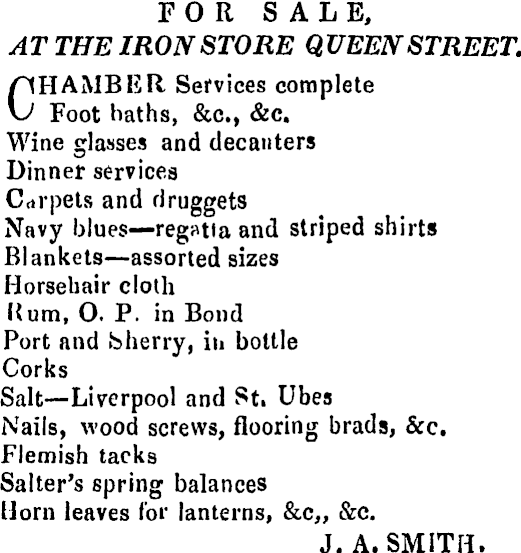 FOR SALE,
AT THE IRON STORE QUEEN STREET.

CHAMBER Services complete
Foot baths, &c., &c.
Wine glasses and decanters
Dinner services
Carpets and druggets
Navy blues—regatta and striped shirts
Blankets—assorted sizes
Horsehair cloth
Rum, O. P. in Bond
Port and Sherry, in bottle
Corks
Salt—Liverpool and St. Ubes
Nails, wood screws, flooring brads, &c.
Flemish tacks
Salter's spring balances
Horn leaves for lanterns, &c,, &c.

J. A. SMITH.